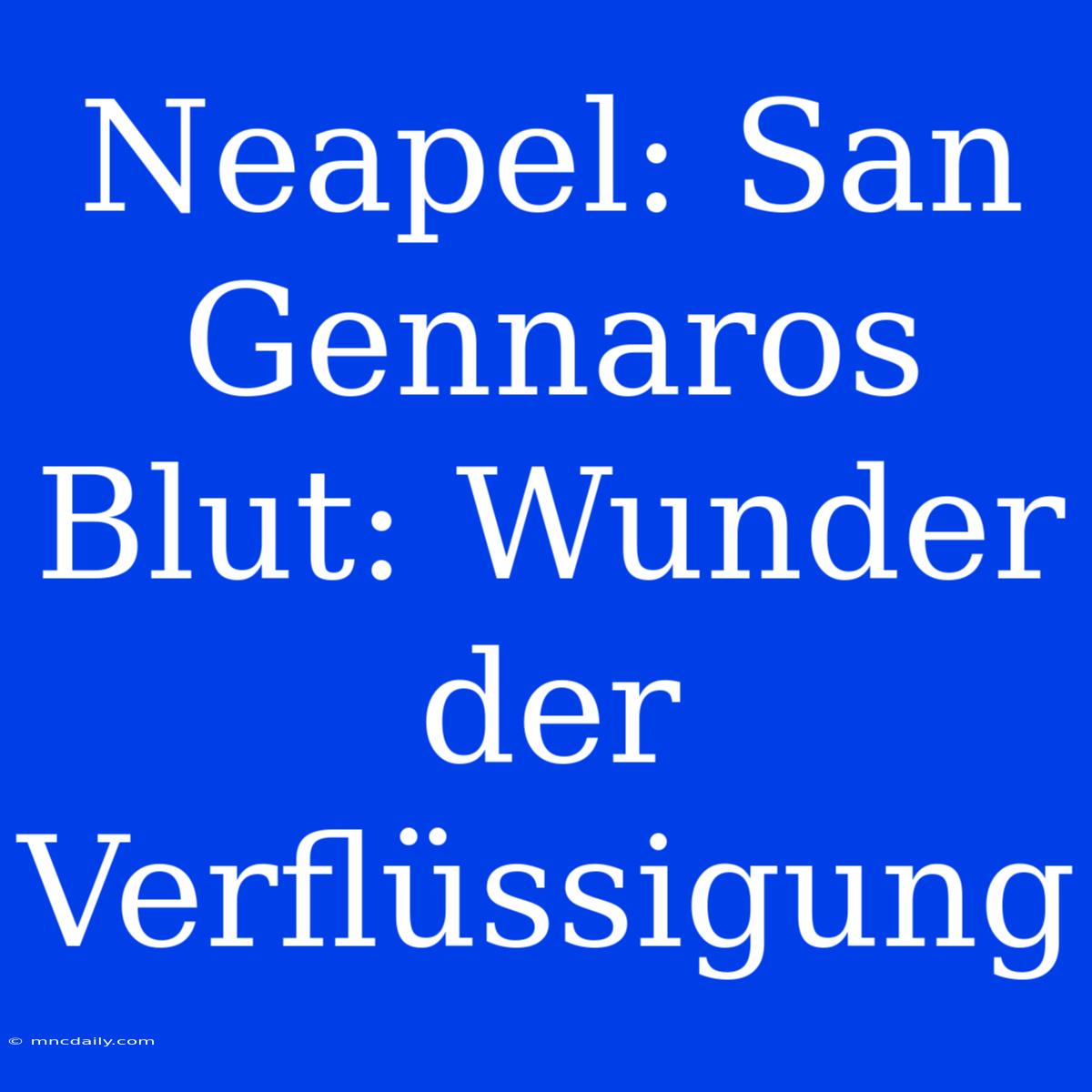 Neapel: San Gennaros Blut: Wunder der Verflüssigung

© mncdaily.com